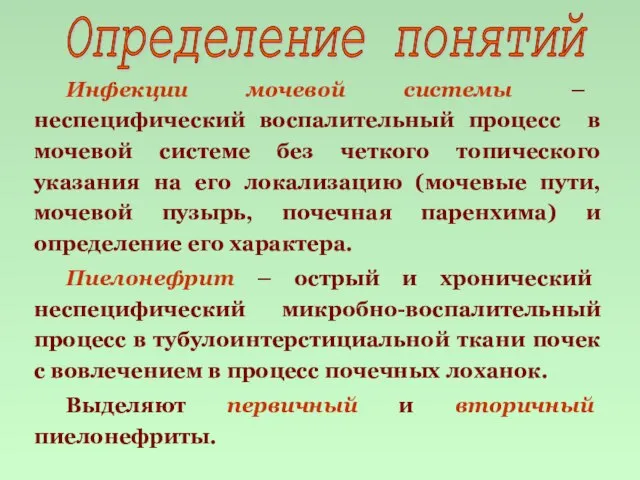 Определение понятий

Инфекции мочевой системы – неспецифический воспалительный процесс в мочевой системе без четкого топического указания на его локализацию (мочевые пути, мочевой пузырь, почечная паренхима) и определение его характера.

Пиелонефрит – острый и хронический неспецифический микробно-воспалительный процесс в тубулоинтерстициальной ткани почек с вовлечением в процесс почечных лоханок.

Выделяют первичный и вторичный пиелонефриты.